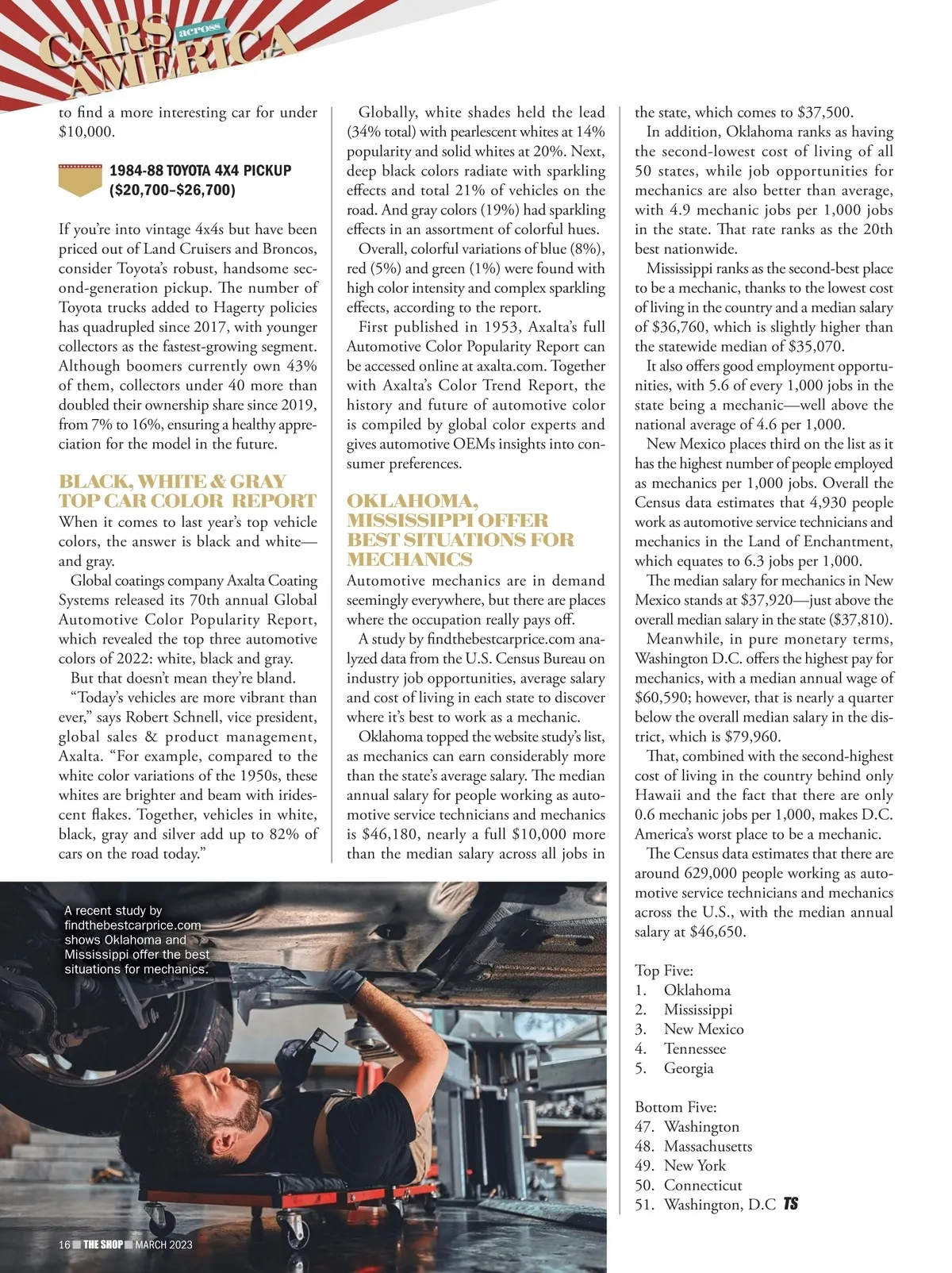 CARS across AMERICA

to find a more interesting car for under $10,000.

1984-88 TOYOTA 4X4 PICKUP ($20,700–$26,700)

If you're into vintage 4x4s but have been priced out of Land Cruisers and Broncos, consider Toyota's robust, handsome second-generation pickup. The number of Toyota trucks added to Hagerty policies has quadrupled since 2017, with younger collectors as the fastest-growing segment. Although boomers currently own 43% of them, collectors under 40 more than doubled their ownership share since 2019, from 7% to 16%, ensuring a healthy appreciation for the model in the future.

BLACK, WHITE & GRAY TOP CAR COLOR REPORT

When it comes to last year's top vehicle colors, the answer is black and white—and gray.

Global coatings company Axalta Coating Systems released its 70th annual Global Automotive Color Popularity Report, which revealed the top three automotive colors of 2022: white, black and gray.

But that doesn't mean they're bland.

"Today's vehicles are more vibrant than ever," says Robert Schnell, vice president, global sales & product management, Axalta. "For example, compared to the white color variations of the 1950s, these whites are brighter and beam with iridescent flakes. Together, vehicles in white, black, gray and silver add up to 82% of cars on the road today."

Globally, white shades held the lead (34% total) with pearlescent whites at 14% popularity and solid whites at 20%. Next, deep black colors radiate with sparkling effects and total 21% of vehicles on the road. And gray colors (19%) had sparkling effects in an assortment of colorful hues.

Overall, colorful variations of blue (8%), red (5%) and green (1%) were found with high color intensity and complex sparkling effects, according to the report.

First published in 1953, Axalta's full Automotive Color Popularity Report can be accessed online at axalta.com. Together with Axalta's Color Trend Report, the history and future of automotive color is compiled by global color experts and gives automotive OEMs insights into consumer preferences.

OKLAHOMA, MISSISSIPPI OFFER BEST SITUATIONS FOR MECHANICS

Automotive mechanics are in demand seemingly everywhere, but there are places where the occupation really pays off.

A study by findthebestcarprice.com analyzed data from the U.S. Census Bureau on industry job opportunities, average salary and cost of living in each state to discover where it's best to work as a mechanic.

Oklahoma topped the website study's list, as mechanics can earn considerably more than the state's average salary. The median annual salary for people working as automotive service technicians and mechanics is $46,180, nearly a full $10,000 more than the median salary across all jobs in the state, which comes to $37,500.

In addition, Oklahoma ranks as having the second-lowest cost of living of all 50 states, while job opportunities for mechanics are also better than average, with 4.9 mechanic jobs per 1,000 jobs in the state. That rate ranks as the 20th best nationwide.

Mississippi ranks as the second-best place to be a mechanic, thanks to the lowest cost of living in the country and a median salary of $36,760, which is slightly higher than the statewide median of $35,070.

It also offers good employment opportunities, with 5.6 of every 1,000 jobs in the state being a mechanic—well above the national average of 4.6 per 1,000.

New Mexico places third on the list as it has the highest number of people employed as mechanics per 1,000 jobs. Overall the Census data estimates that 4,930 people work as automotive service technicians and mechanics in the Land of Enchantment, which equates to 6.3 jobs per 1,000.

The median salary for mechanics in New Mexico stands at $37,920—just above the overall median salary in the state ($37,810).

Meanwhile, in pure monetary terms, Washington D.C. offers the highest pay for mechanics, with a median annual wage of $60,590; however, that is nearly a quarter below the overall median salary in the district, which is $79,960.

That, combined with the second-highest cost of living in the country behind only Hawaii and the fact that there are only 0.6 mechanic jobs per 1,000, makes D.C. America's worst place to be a mechanic.

The Census data estimates that there are around 629,000 people working as automotive service technicians and mechanics across the U.S., with the median annual salary at $46,650.

Top Five:
1. Oklahoma
2. Mississippi
3. New Mexico
4. Tennessee
5. Georgia

Bottom Five:
47. Washington
48. Massachusetts
49. New York
50. Connecticut
51. Washington, D.C TS

A recent study by findthebestcarprice.com shows Oklahoma and Mississippi offer the best situations for mechanics.

16 THE SHOP MARCH 2023